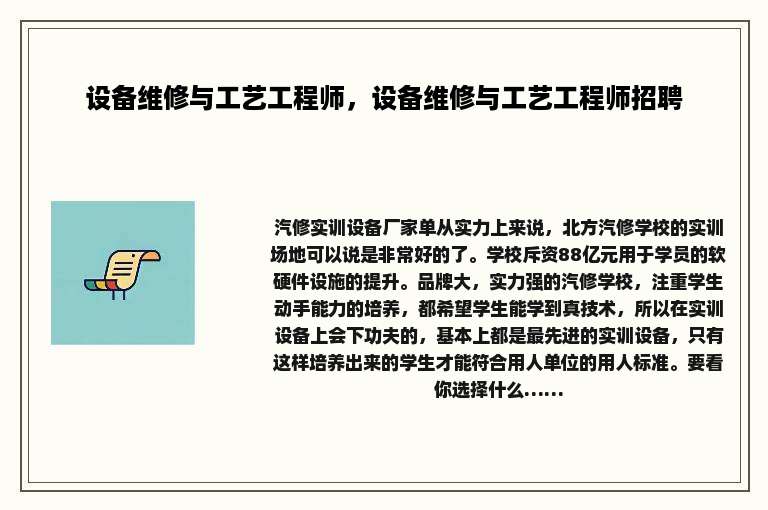 设备维修与工艺工程师，设备维修与工艺工程师招聘

汽修实训设备厂家单从实力上来说，北方汽修学校的实训场地可以说是非常好的了。学校斥资88亿元用于学员的软硬件设施的提升。品牌大，实力强的汽修学校，注重学生动手能力的培养，都希望学生能学到真技术，所以在实训设备上会下功夫的，基本上都是最先进的实训设备，只有这样培养出来的学生才能符合用人单位的用人标准。要看你选择什么......